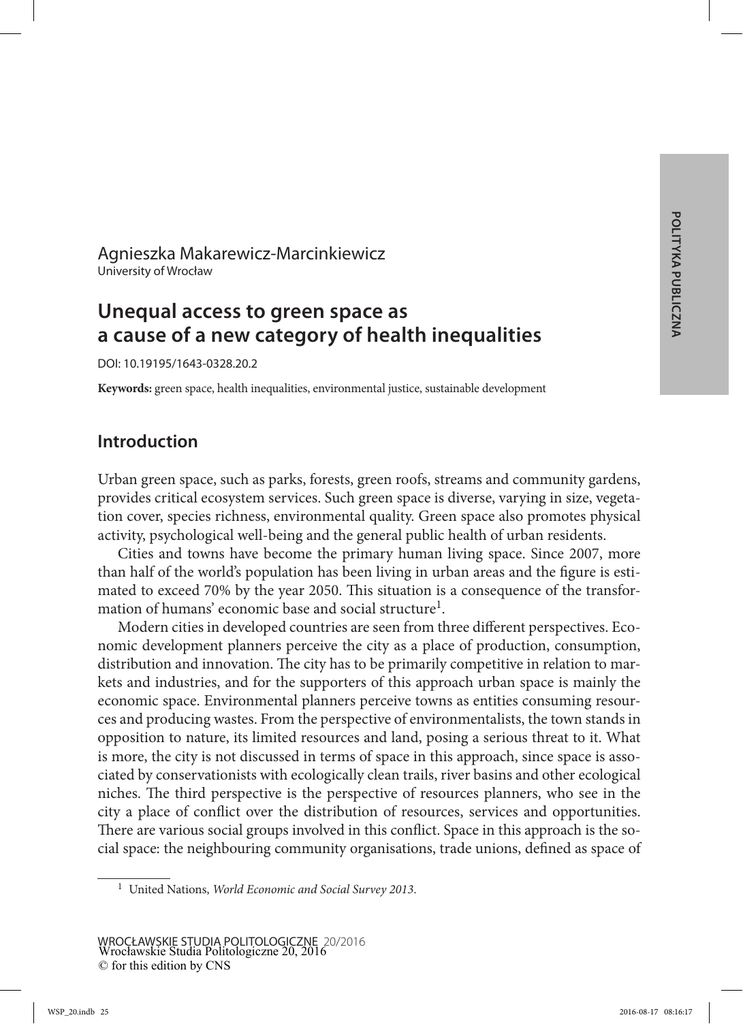 POLITYKA PUBLICZNA

Agnieszka Makarewicz-Marcinkiewicz
University of Wrocław

Unequal access to green space as a cause of a new category of health inequalities

DOI: 10.19195/1643-0328.20.2

Keywords: green space, health inequalities, environmental justice, sustainable development

Introduction

Urban green space, such as parks, forests, green roofs, streams and community gardens, provides critical ecosystem services. Such green space is diverse, varying in size, vegetation cover, species richness, environmental quality. Green space also promotes physical activity, psychological well-being and the general public health of urban residents.

Cities and towns have become the primary human living space. Since 2007, more than half of the world's population has been living in urban areas and the figure is estimated to exceed 70% by the year 2050. This situation is a consequence of the transformation of humans' economic base and social structure$^1$.

Modern cities in developed countries are seen from three different perspectives. Economic development planners perceive the city as a place of production, consumption, distribution and innovation. The city has to be primarily competitive in relation to markets and industries, and for the supporters of this approach urban space is mainly the economic space. Environmental planners perceive towns as entities consuming resources and producing wastes. From the perspective of environmentalists, the town stands in opposition to nature, its limited resources and land, posing a serious threat to it. What is more, the city is not discussed in terms of space in this approach, since space is associated by conservationists with ecologically clean trails, river basins and other ecological niches. The third perspective is the perspective of resources planners, who see in the city a place of conflict over the distribution of resources, services and opportunities. There are various social groups involved in this conflict. Space in this approach is the social space: the neighbouring community organisations, trade unions, defined as space of

$^1$ United Nations, World Economic and Social Survey 2013.

WROCŁAWSKIE STUDIA POLITOLOGICZNE 20/2016
Wrocławskie Studia Politologiczne 20, 2016
© for this edition by CNS

WSP_20.indb 25    2016-08-17 08:16:17